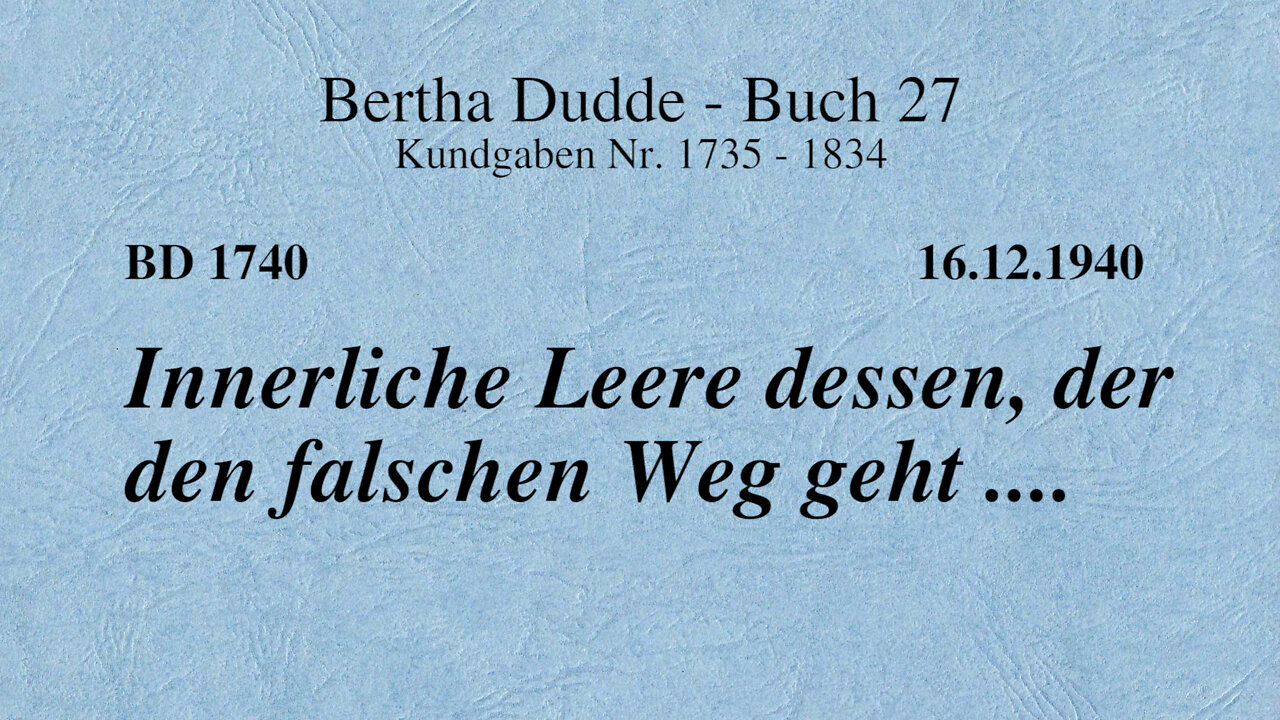 Bertha Dudde - Buch 27
Kundgaben Nr. 1735 - 1834

BD 1740

16.12.1940

Innerliche Leere dessen, der den falschen Weg geht ....